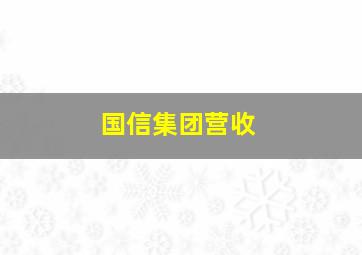 国信集团营收